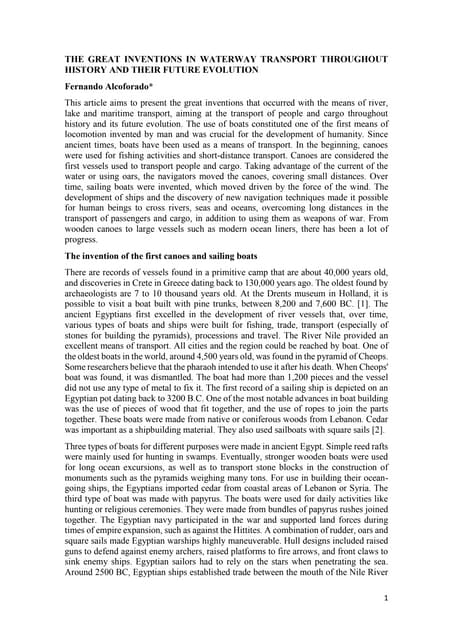 THE GREAT INVENTIONS IN WATERWAY TRANSPORT THROUGHOUT HISTORY AND THEIR FUTURE EVOLUTION

Fernando Alcoforado*

This article aims to present the great inventions that occurred with the means of river, lake and maritime transport, aiming at the transport of people and cargo throughout history and its future evolution. The use of boats constituted one of the first means of locomotion invented by man and was crucial for the development of humanity. Since ancient times, boats have been used as a means of transport. In the beginning, canoes were used for fishing activities and short-distance transport. Canoes are considered the first vessels used to transport people and cargo. Taking advantage of the current of the water or using oars, the navigators moved the canoes, covering small distances. Over time, sailing boats were invented, which moved driven by the force of the wind. The development of ships and the discovery of new navigation techniques made it possible for human beings to cross rivers, seas and oceans, overcoming long distances in the transport of passengers and cargo, in addition to using them as weapons of war. From wooden canoes to large vessels such as modern ocean liners, there has been a lot of progress.

The invention of the first canoes and sailing boats

There are records of vessels found in a primitive camp that are about 40,000 years old, and discoveries in Crete in Greece dating back to 130,000 years ago. The oldest found by archaeologists are 7 to 10 thousand years old. At the Drents museum in Holland, it is possible to visit a boat built with pine trunks, between 8,200 and 7,600 BC. [1]. The ancient Egyptians first excelled in the development of river vessels that, over time, various types of boats and ships were built for fishing, trade, transport (especially of stones for building the pyramids), processions and travel. The River Nile provided an excellent means of transport. All cities and the region could be reached by boat. One of the oldest boats in the world, around 4,500 years old, was found in the pyramid of Cheops. Some researchers believe that the pharaoh intended to use it after his death. When Cheops' boat was found, it was dismantled. The boat had more than 1,200 pieces and the vessel did not use any type of metal to fix it. The first record of a sailing ship is depicted on an Egyptian pot dating back to 3200 B.C. One of the most notable advances in boat building was the use of pieces of wood that fit together, and the use of ropes to join the parts together. These boats were made from native or coniferous woods from Lebanon. Cedar was important as a shipbuilding material. They also used sailboats with square sails [2].

Three types of boats for different purposes were made in ancient Egypt. Simple reed rafts were mainly used for hunting in swamps. Eventually, stronger wooden boats were used for long ocean excursions, as well as to transport stone blocks in the construction of monuments such as the pyramids weighing many tons. For use in building their ocean-going ships, the Egyptians imported cedar from coastal areas of Lebanon or Syria. The third type of boat was made with papyrus. The boats were used for daily activities like hunting or religious ceremonies. They were made from bundles of papyrus rushes joined together. The Egyptian navy participated in the war and supported land forces during times of empire expansion, such as against the Hittites. A combination of rudder, oars and square sails made Egyptian warships highly maneuverable. Hull designs included raised guns to defend against enemy archers, raised platforms to fire arrows, and front claws to sink enemy ships. Egyptian sailors had to rely on the stars when penetrating the sea. Around 2500 BC, Egyptian ships established trade between the mouth of the Nile River

1